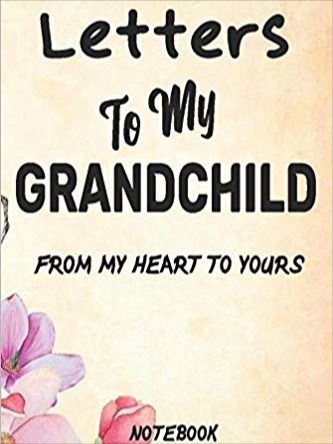 Letters
To My
GRANDCHILD

FROM MY HEART TO YOURS

NOTEBOOK